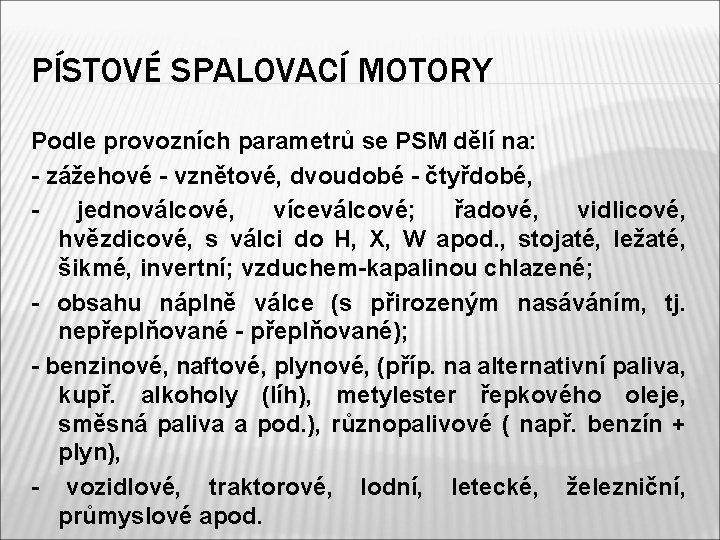 PÍSTOVÉ SPALOVACÍ MOTORY

Podle provozních parametrů se PSM dělí na:

- zážehové - vznětové, dvoudobé - čtyřdobé,

- jednoválcové, víceválcové; řadové, vidlicové, hvězdicové, s válci do H, X, W apod., stojaté, ležaté, šikmé, invertní; vzduchem-kapalinou chlazené;

- obsahu náplně válce (s přirozeným nasáváním, tj. nepřeplňované - přeplňované);

- benzinové, naftové, plynové, (příp. na alternativní paliva, kupř. alkoholy (líh), metylester řepkového oleje, směsná paliva a pod.), různopalivové ( např. benzín + plyn),

- vozidlové, traktorové, lodní, letecké, železniční, průmyslové apod.